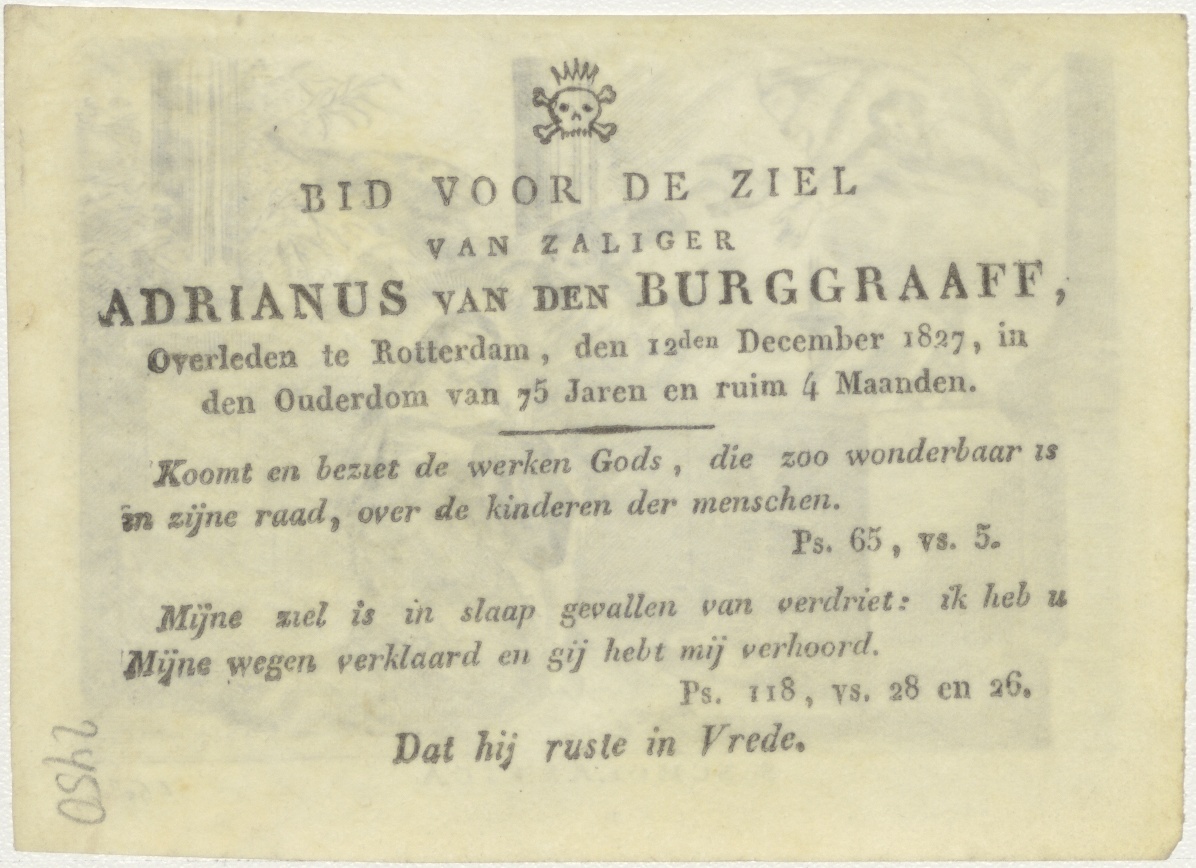 BID VOOR DE ZIEL
VAN ZALIGER
ADRIANUS VAN DEN BURGGRAAFF,
Overleden te Rotterdam, den 12den December 1827, in den Ouderdom van 75 Jaren en ruim 4 Maanden.

Koomt en beziet de werken Gods, die zoo wonderbaar is in zijne raad, over de kinderen der menschen.
Ps. 65, vs. 5.

Mijne ziel is in slaap gevallen van verdriet: ik heb u Mijne wegen verklaard en gij hebt mij verhoord.
Ps. 118, vs. 28 en 26.

Dat hij ruste in Vrede.

2450